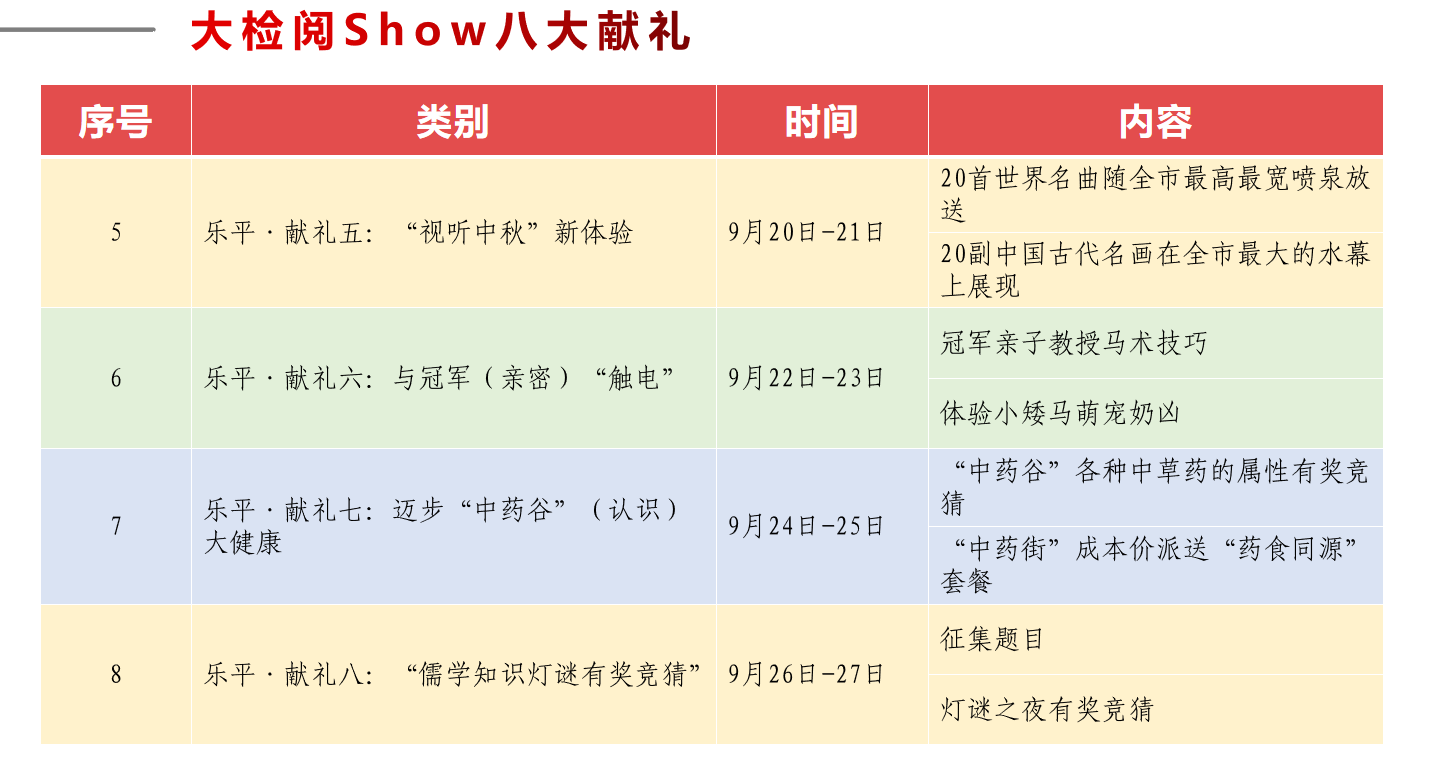 大检阅Show八大献礼

| 序号 | 类别 | 时间 | 内容 |
|---|---|---|---|
| 5 | 乐平·献礼五：“视听中秋”新体验 | 9月20日-21日 | 20首世界名曲随全市最高最宽喷泉放送 |
|  |  |  | 20副中国古代名画在全市最大的水幕上展现 |
| 6 | 乐平·献礼六：与冠军（亲密）“触电” | 9月22日-23日 | 冠军亲子教授马术技巧 |
|  |  |  | 体验小矮马萌宠奶凶 |
| 7 | 乐平·献礼七：迈步“中药谷”（认识）大健康 | 9月24日-25日 | “中药谷”各种中草药的属性有奖竞猜 |
|  |  |  | “中药街”成本价派送“药食同源”套餐 |
| 8 | 乐平·献礼八：“儒学知识灯谜有奖竞猜” | 9月26日-27日 | 征集题目 |
|  |  |  | 灯谜之夜有奖竞猜 |